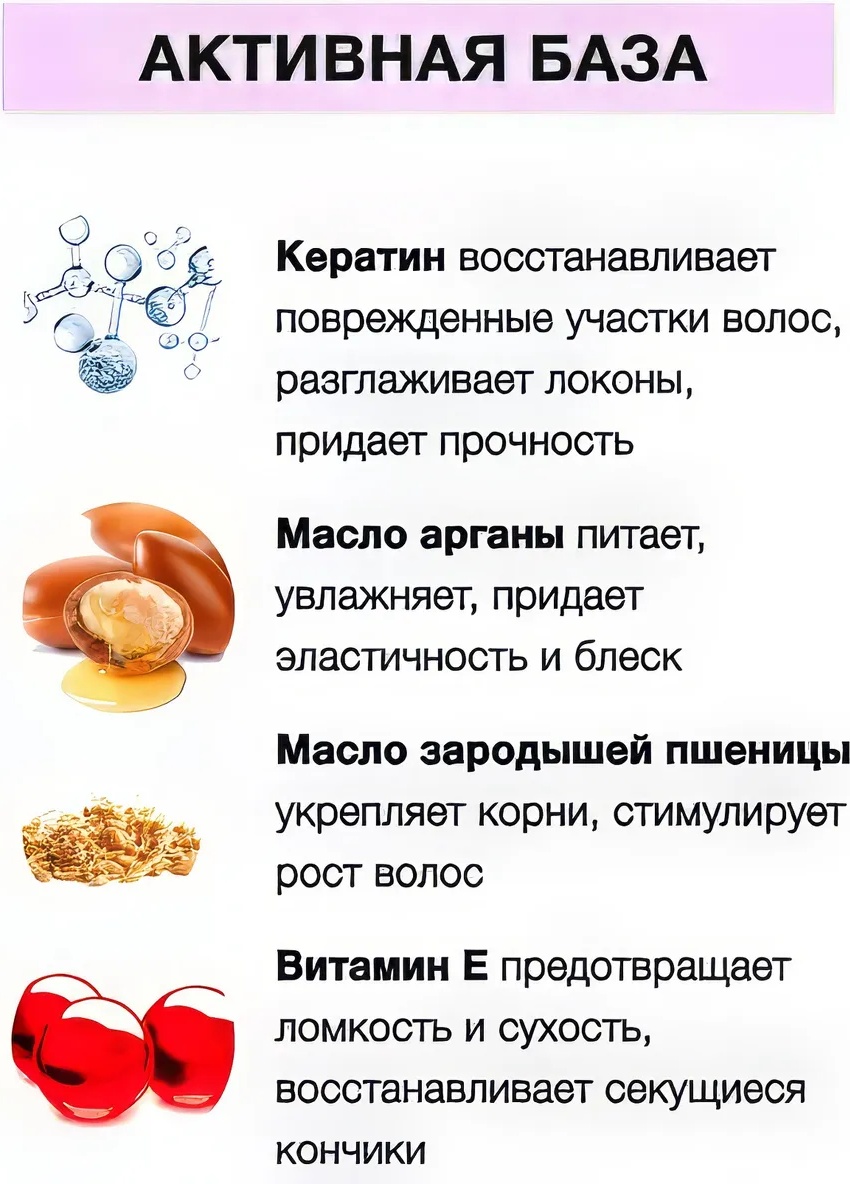 АКТИВНАЯ БАЗА

Кератин восстанавливает поврежденные участки волос, разглаживает локоны, придает прочность

Масло арганы питает, увлажняет, придает эластичность и блеск

Масло зародышей пшеницы укрепляет корни, стимулирует рост волос

Витамин Е предотвращает ломкость и сухость, восстанавливает секущиеся кончики